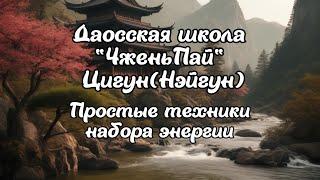 Даосская школа "ЧженьПай" Цигун(Нэйгун)

Простые техники набора энергии